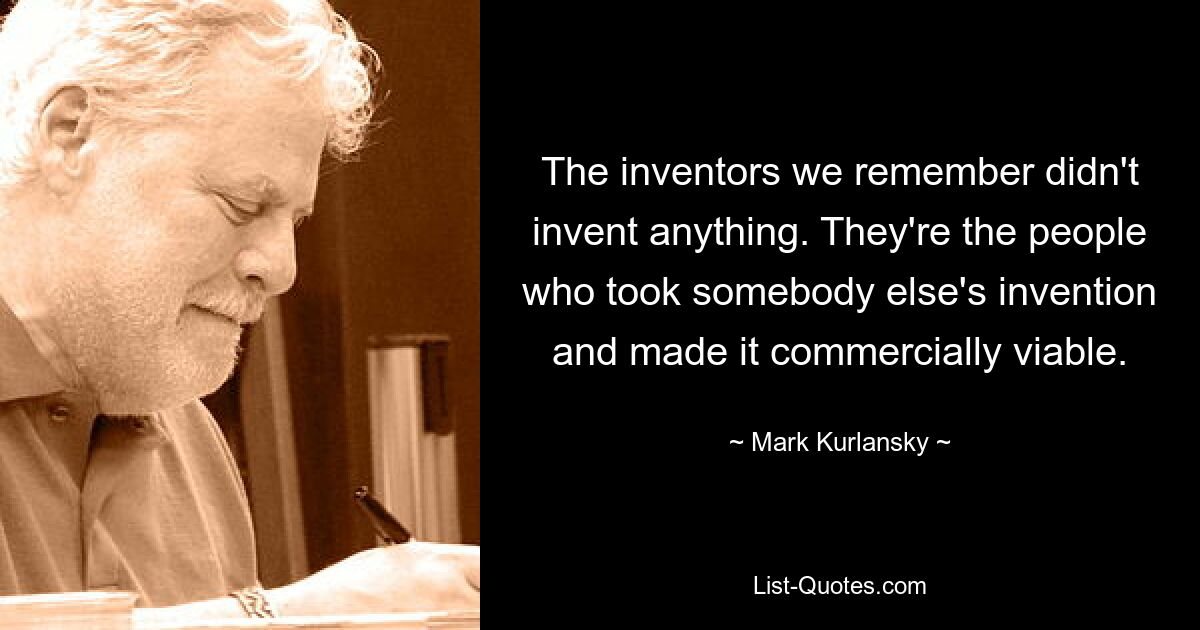 The inventors we remember didn't invent anything. They're the people who took somebody else's invention and made it commercially viable.

~ Mark Kurlansky ~

List-Quotes.com